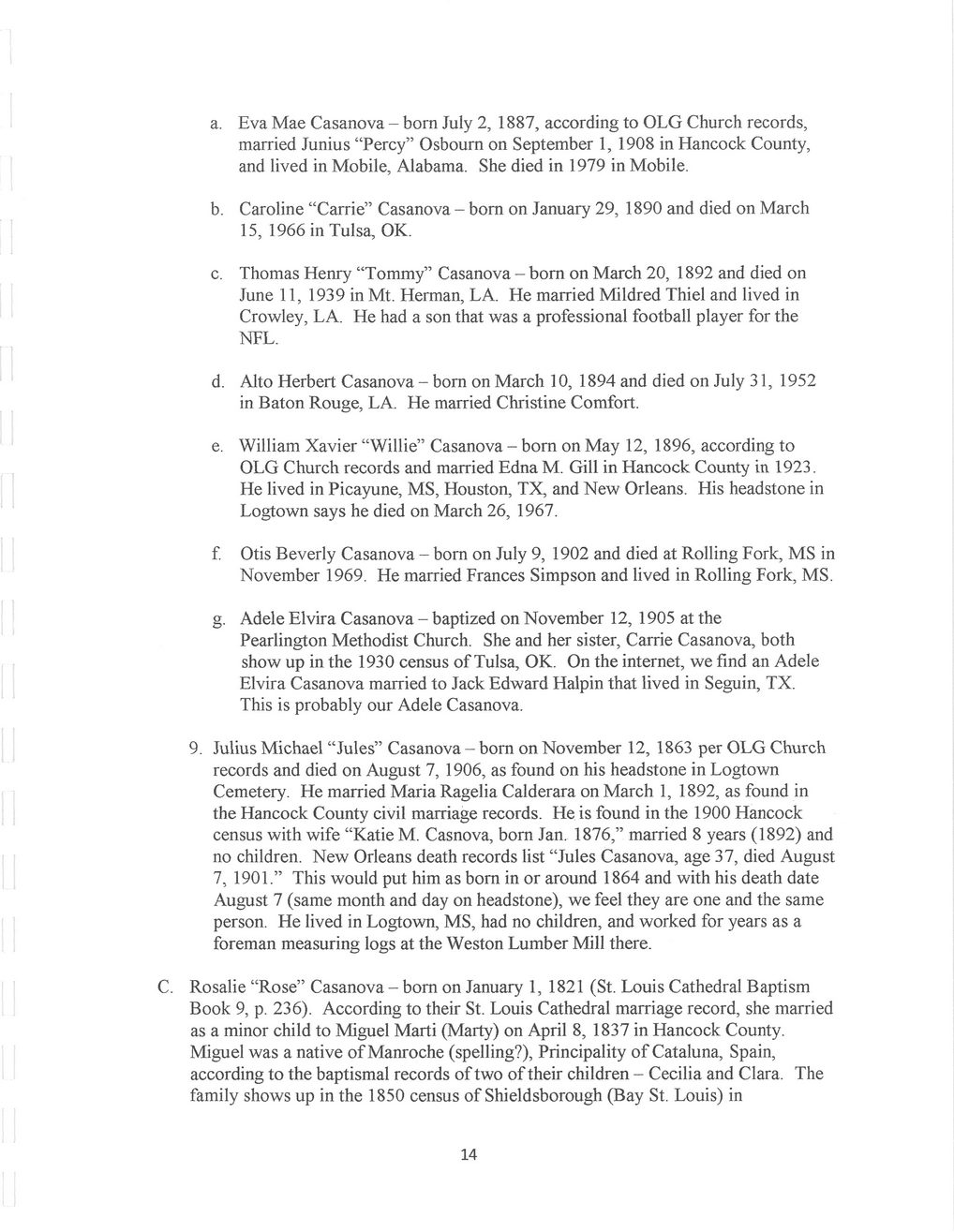 a. Eva Mae Casanova – born July 2, 1887, according to OLG Church records, married Junius "Percy" Osbourn on September 1, 1908 in Hancock County, and lived in Mobile, Alabama. She died in 1979 in Mobile.

b. Caroline "Carrie" Casanova – born on January 29, 1890 and died on March 15, 1966 in Tulsa, OK.

c. Thomas Henry "Tommy" Casanova – born on March 20, 1892 and died on June 11, 1939 in Mt. Herman, LA. He married Mildred Thiel and lived in Crowley, LA. He had a son that was a professional football player for the NFL.

d. Alto Herbert Casanova – born on March 10, 1894 and died on July 31, 1952 in Baton Rouge, LA. He married Christine Comfort.

e. William Xavier "Willie" Casanova – born on May 12, 1896, according to OLG Church records and married Edna M. Gill in Hancock County in 1923. He lived in Picayune, MS, Houston, TX, and New Orleans. His headstone in Logtown says he died on March 26, 1967.

f. Otis Beverly Casanova – born on July 9, 1902 and died at Rolling Fork, MS in November 1969. He married Frances Simpson and lived in Rolling Fork, MS.

g. Adele Elvira Casanova – baptized on November 12, 1905 at the Pearlington Methodist Church. She and her sister, Carrie Casanova, both show up in the 1930 census of Tulsa, OK. On the internet, we find an Adele Elvira Casanova married to Jack Edward Halpin that lived in Seguin, TX. This is probably our Adele Casanova.

9. Julius Michael "Jules" Casanova – born on November 12, 1863 per OLG Church records and died on August 7, 1906, as found on his headstone in Logtown Cemetery. He married Maria Ragelia Calderara on March 1, 1892, as found in the Hancock County civil marriage records. He is found in the 1900 Hancock census with wife "Katie M. Casnova, born Jan. 1876," married 8 years (1892) and no children. New Orleans death records list "Jules Casanova, age 37, died August 7, 1901." This would put him as born in or around 1864 and with his death date August 7 (same month and day on headstone), we feel they are one and the same person. He lived in Logtown, MS, had no children, and worked for years as a foreman measuring logs at the Weston Lumber Mill there.

C. Rosalie "Rose" Casanova – born on January 1, 1821 (St. Louis Cathedral Baptism Book 9, p. 236). According to their St. Louis Cathedral marriage record, she married as a minor child to Miguel Marti (Marty) on April 8, 1837 in Hancock County. Miguel was a native of Manroche (spelling?), Principality of Cataluna, Spain, according to the baptismal records of two of their children – Cecilia and Clara. The family shows up in the 1850 census of Shieldsborough (Bay St. Louis) in

14